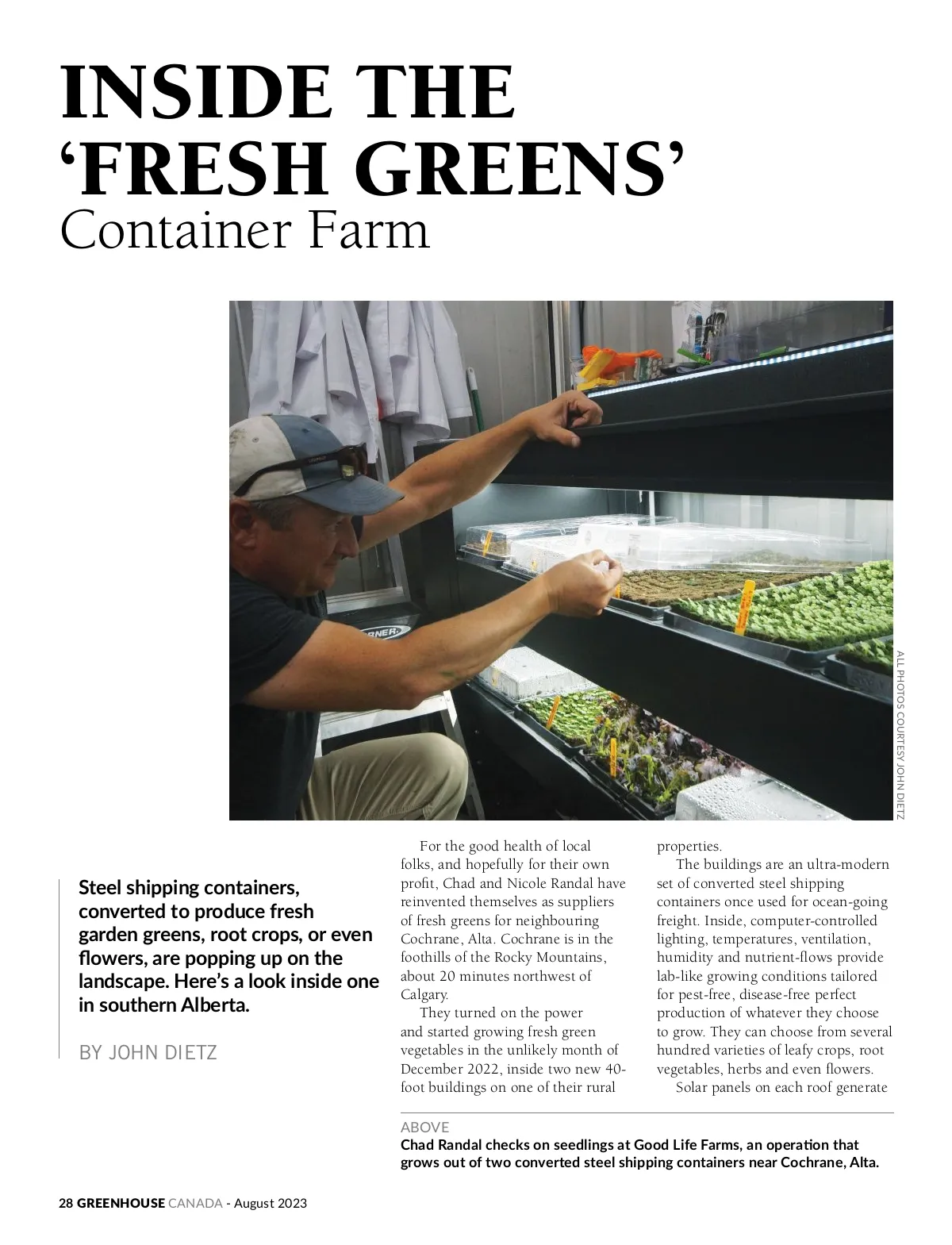 INSIDE THE 'FRESH GREENS' Container Farm

ALL PHOTOS COURTESY JOHN DIETZ

Steel shipping containers, converted to produce fresh garden greens, root crops, or even flowers, are popping up on the landscape. Here's a look inside one in southern Alberta.

BY JOHN DIETZ

For the good health of local folks, and hopefully for their own profit, Chad and Nicole Randal have reinvented themselves as suppliers of fresh greens for neighbouring Cochrane, Alta. Cochrane is in the foothills of the Rocky Mountains, about 20 minutes northwest of Calgary.

They turned on the power and started growing fresh green vegetables in the unlikely month of December 2022, inside two new 40-foot buildings on one of their rural properties.

The buildings are an ultra-modern set of converted steel shipping containers once used for ocean-going freight. Inside, computer-controlled lighting, temperatures, ventilation, humidity and nutrient-flows provide lab-like growing conditions tailored for pest-free, disease-free perfect production of whatever they choose to grow. They can choose from several hundred varieties of leafy crops, root vegetables, herbs and even flowers.

Solar panels on each roof generate

ABOVE
Chad Randal checks on seedlings at Good Life Farms, an operation that grows out of two converted steel shipping containers near Cochrane, Alta.

28 GREENHOUSE CANADA - August 2023